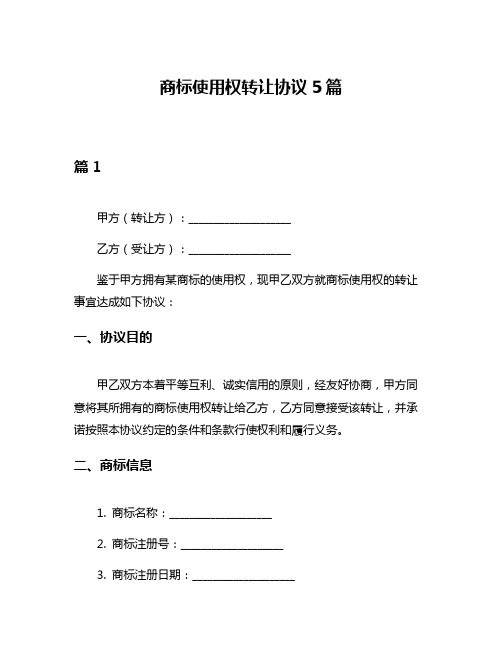 商标使用权转让协议 5 篇

篇 1

甲方（转让方）：__________________

乙方（受让方）：__________________

鉴于甲方拥有某商标的使用权，现甲乙双方就商标使用权的转让事宜达成如下协议：

一、协议目的

甲乙双方本着平等互利、诚实信用的原则，经友好协商，甲方同意将其所拥有的商标使用权转让给乙方，乙方同意接受该转让，并承诺按照本协议约定的条件和条款行使权利和履行义务。

二、商标信息

1. 商标名称：__________________

2. 商标注册号：__________________

3. 商标注册日期：__________________